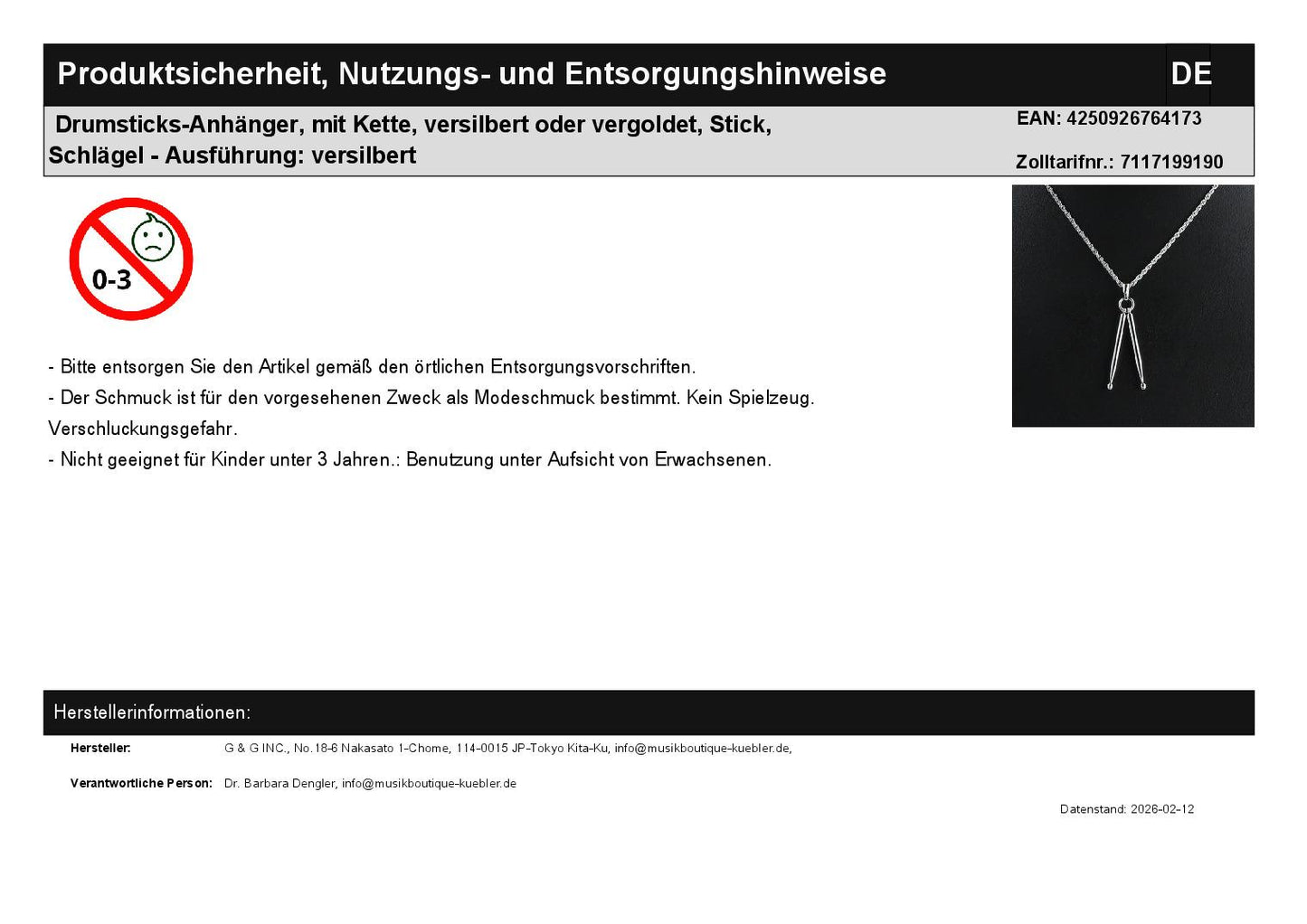 Produktsicherheit, Nutzungs- und Entsorgungshinweise

DE

Drumsticks-Anhänger, mit Kette, versilbert oder vergoldet, Stick, Schlägel - Ausführung: versilbert

EAN: 4250926764173

Zolltarifnr.: 7117199190

0-3

- Bitte entsorgen Sie den Artikel gemäß den örtlichen Entsorgungsvorschriften.
- Der Schmuck ist für den vorgesehenen Zweck als Modeschmuck bestimmt. Kein Spielzeug. Verschluckungsgefahr.
- Nicht geeignet für Kinder unter 3 Jahren.: Benutzung unter Aufsicht von Erwachsenen.

Herstellerinformationen:

Hersteller: G & G INC., No.18-6 Nakasato 1-Chome, 114-0015 JP-Tokyo Kita-Ku, info@musikboutique-kuebler.de,

Verantwortliche Person: Dr. Barbara Dengler, info@musikboutique-kuebler.de

Datenstand: 2026-02-12